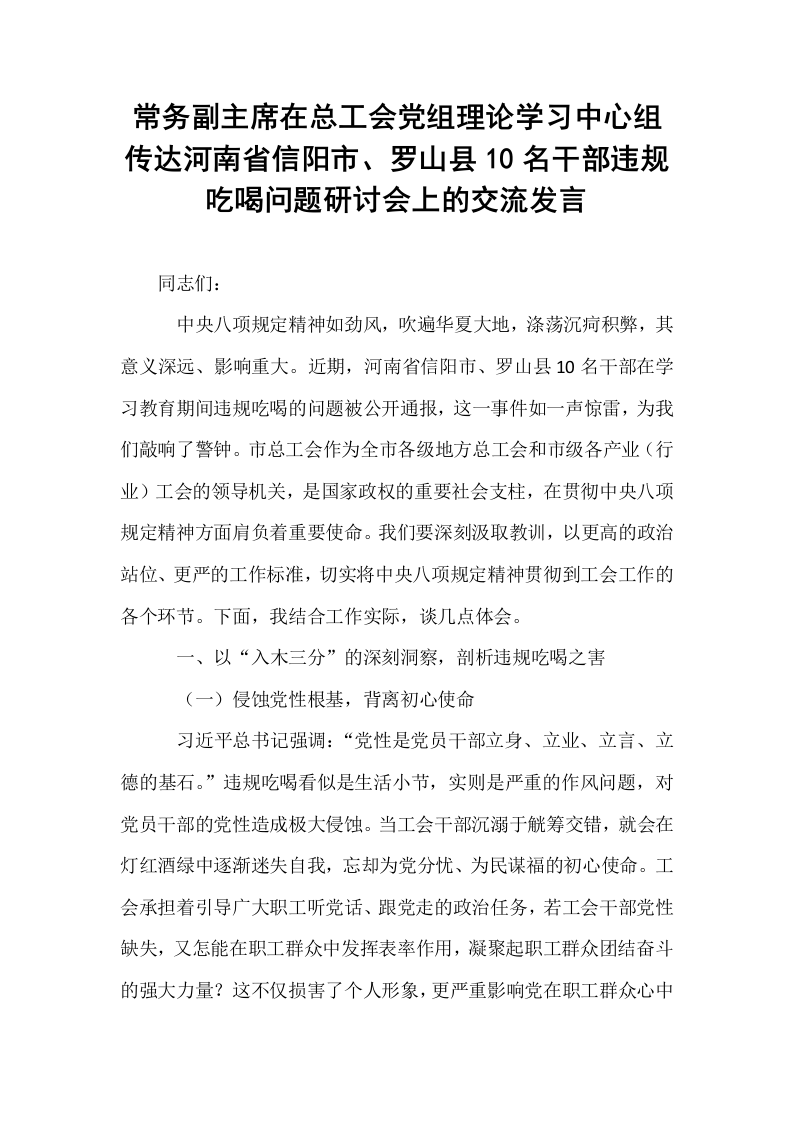 常务副主席在总工会党组理论学习中心组传达河南省信阳市、罗山县10名干部违规吃喝问题研讨会上的交流发言

同志们：

中央八项规定精神如劲风，吹遍华夏大地，涤荡沉疴积弊，其意义深远、影响重大。近期，河南省信阳市、罗山县10名干部在学习教育期间违规吃喝的问题被公开通报，这一事件如一声惊雷，为我们敲响了警钟。市总工会作为全市各级地方总工会和市级各产业（行业）工会的领导机关，是国家政权的重要社会支柱，在贯彻中央八项规定精神方面肩负着重要使命。我们要深刻汲取教训，以更高的政治站位、更严的工作标准，切实将中央八项规定精神贯彻到工会工作的各个环节。下面，我结合工作实际，谈几点体会。

一、以“入木三分”的深刻洞察，剖析违规吃喝之害

（一）侵蚀党性根基，背离初心使命

习近平总书记强调：“党性是党员干部立身、立业、立言、立德的基石。”违规吃喝看似是生活小节，实则是严重的作风问题，对党员干部的党性造成极大侵蚀。当工会干部沉溺于觥筹交错，就会在灯红酒绿中逐渐迷失自我，忘却为党分忧、为民谋福的初心使命。工会承担着引导广大职工听党话、跟党走的政治任务，若工会干部党性缺失，又怎能在职工群众中发挥表率作用，凝聚起职工群众团结奋斗的强大力量？这不仅损害了个人形象，更严重影响党在职工群众心中